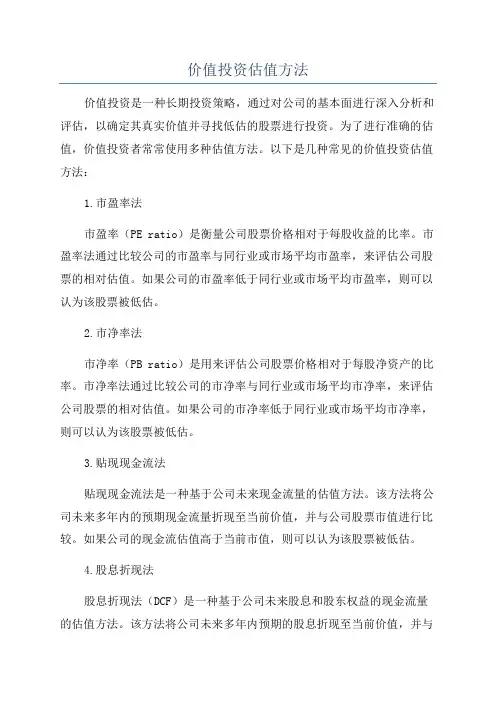 价值投资估值方法

价值投资是一种长期投资策略，通过对公司的基本面进行深入分析和评估，以确定其真实价值并寻找低估的股票进行投资。为了进行准确的估值，价值投资者常常使用多种估值方法。以下是几种常见的价值投资估值方法：

1.市盈率法

市盈率（PE ratio）是衡量公司股票价格相对于每股收益的比率。市盈率法通过比较公司的市盈率与同行业或市场平均市盈率，来评估公司股票的相对估值。如果公司的市盈率低于同行业或市场平均市盈率，则可以认为该股票被低估。

2.市净率法

市净率（PB ratio）是用来评估公司股票价格相对于每股净资产的比率。市净率法通过比较公司的市净率与同行业或市场平均市净率，来评估公司股票的相对估值。如果公司的市净率低于同行业或市场平均市净率，则可以认为该股票被低估。

3.贴现现金流法

贴现现金流法是一种基于公司未来现金流量的估值方法。该方法将公司未来多年内的预期现金流量折现至当前价值，并与公司股票市值进行比较。如果公司的现金流估值高于当前市值，则可以认为该股票被低估。

4.股息折现法

股息折现法（DCF）是一种基于公司未来股息和股东权益的现金流量的估值方法。该方法将公司未来多年内预期的股息折现至当前价值，并与